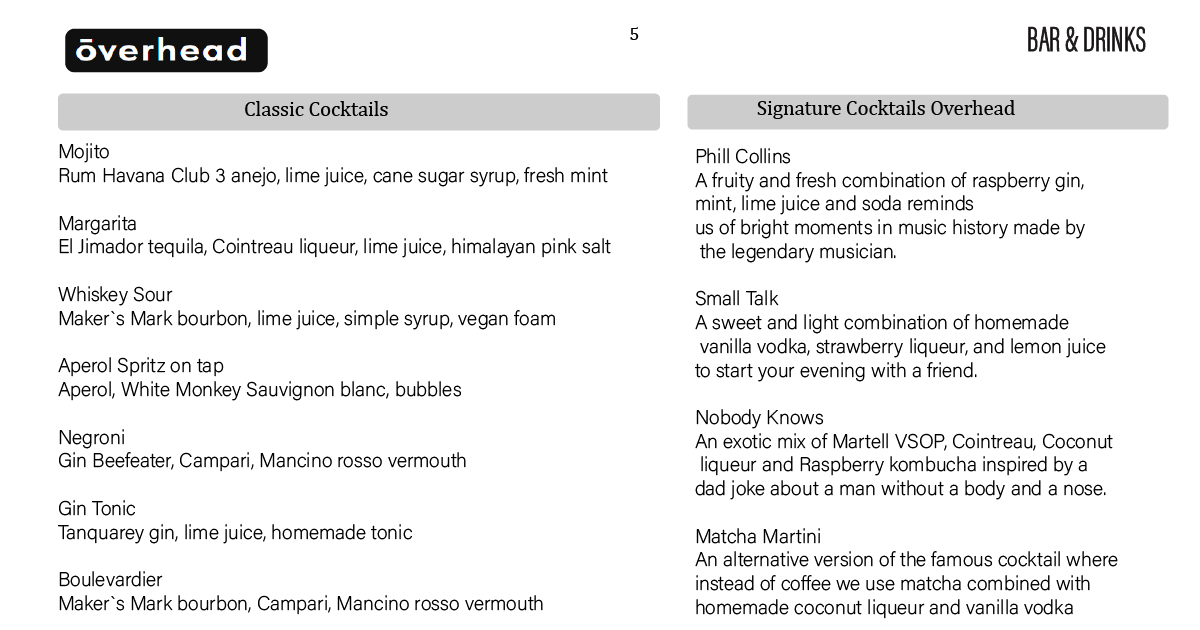 ōverhead

5

BAR & DRINKS

Classic Cocktails

Mojito
Rum Havana Club 3 anejo, lime juice, cane sugar syrup, fresh mint

Margarita
El Jimador tequila, Cointreau liqueur, lime juice, himalayan pink salt

Whiskey Sour
Maker`s Mark bourbon, lime juice, simple syrup, vegan foam

Aperol Spritz on tap
Aperol, White Monkey Sauvignon blanc, bubbles

Negroni
Gin Beefeater, Campari, Mancino rosso vermouth

Gin Tonic
Tanquarey gin, lime juice, homemade tonic

Boulevardier
Maker`s Mark bourbon, Campari, Mancino rosso vermouth

Signature Cocktails Overhead

Phill Collins
A fruity and fresh combination of raspberry gin, mint, lime juice and soda reminds us of bright moments in music history made by the legendary musician.

Small Talk
A sweet and light combination of homemade vanilla vodka, strawberry liqueur, and lemon juice to start your evening with a friend.

Nobody Knows
An exotic mix of Martell VSOP, Cointreau, Coconut liqueur and Raspberry kombucha inspired by a dad joke about a man without a body and a nose.

Matcha Martini
An alternative version of the famous cocktail where instead of coffee we use matcha combined with homemade coconut liqueur and vanilla vodka